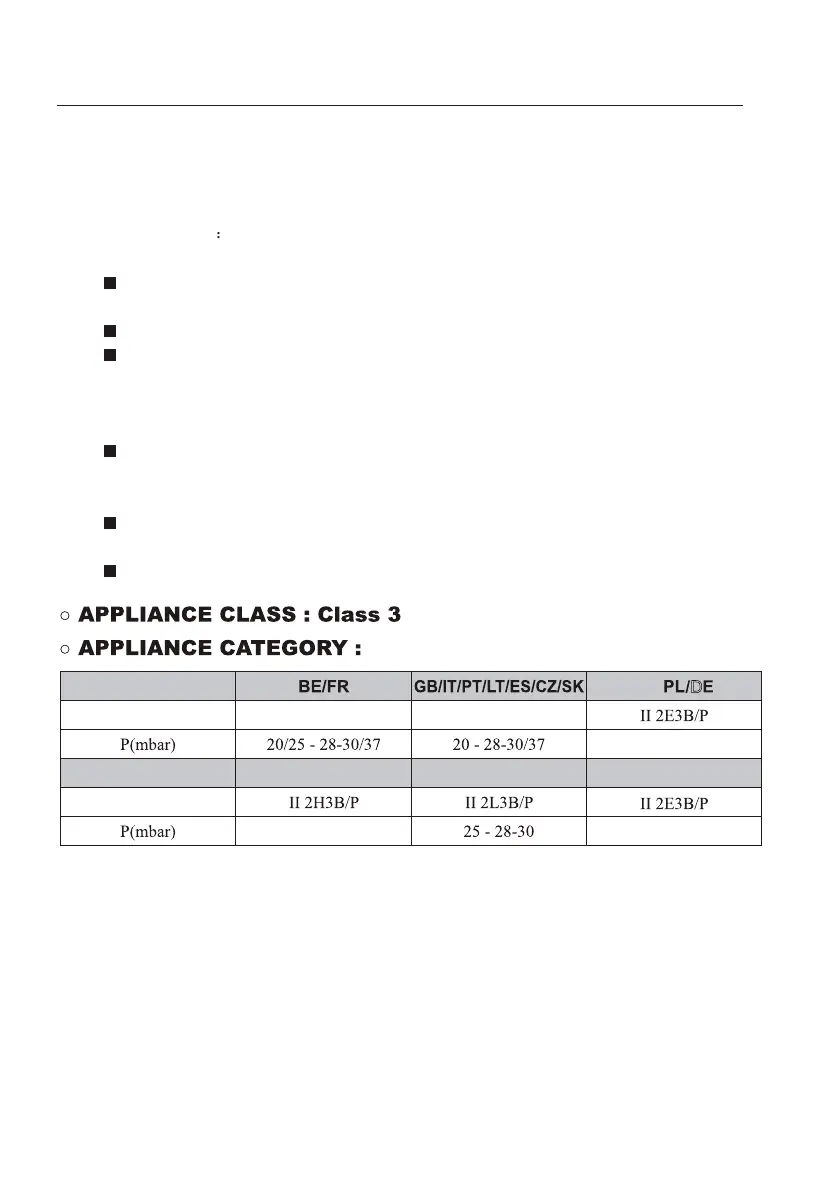 :

○ APPLIANCE CLASS : Class 3

○ APPLIANCE CATEGORY :

| | BE/FR | GB/IT/PT/LT/ES/CZ/SK | PL/DE |
|---|---|---|---|
| | | | II 2E3B/P |
| P(mbar) | 20/25 - 28-30/37 | 20 - 28-30/37 | |
| | | | |
| | II 2H3B/P | II 2L3B/P | II 2E3B/P |
| P(mbar) | | 25 - 28-30 | |